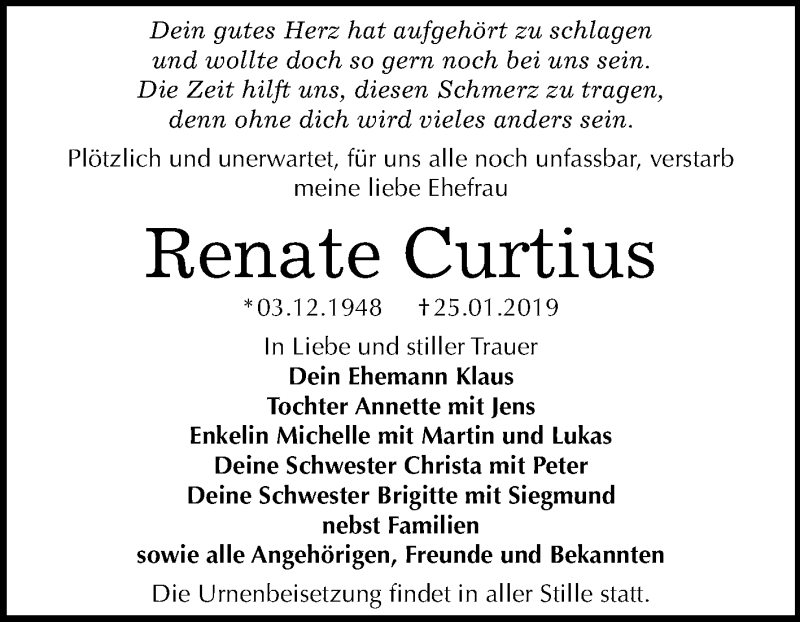 Dein gutes Herz hat aufgehört zu schlagen
und wollte doch so gern noch bei uns sein.
Die Zeit hilft uns, diesen Schmerz zu tragen,
denn ohne dich wird vieles anders sein.

Plötzlich und unerwartet, für uns alle noch unfassbar, verstarb meine liebe Ehefrau

Renate Curtius

*03.12.1948 †25.01.2019

In Liebe und stiller Trauer
Dein Ehemann Klaus
Tochter Annette mit Jens
Enkelin Michelle mit Martin und Lukas
Deine Schwester Christa mit Peter
Deine Schwester Brigitte mit Siegmund
nebst Familien
sowie alle Angehörigen, Freunde und Bekannten

Die Urnenbeisetzung findet in aller Stille statt.